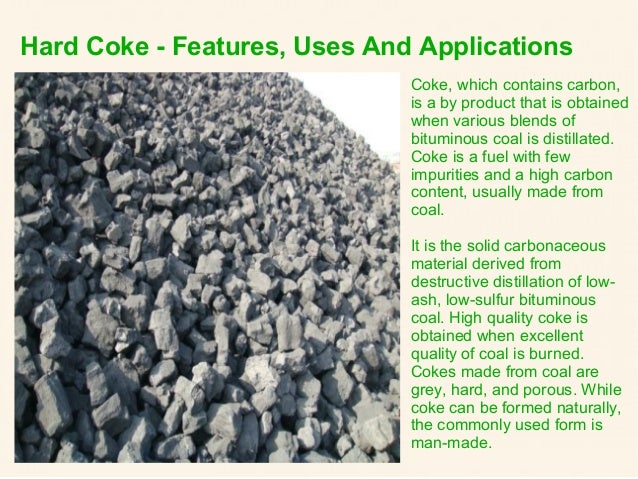 Hard Coke - Features, Uses And Applications

Coke, which contains carbon, is a by product that is obtained when various blends of bituminous coal is distillated. Coke is a fuel with few impurities and a high carbon content, usually made from coal.

It is the solid carbonaceous material derived from destructive distillation of low-ash, low-sulfur bituminous coal. High quality coke is obtained when excellent quality of coal is burned. Cokes made from coal are grey, hard, and porous. While coke can be formed naturally, the commonly used form is man-made.